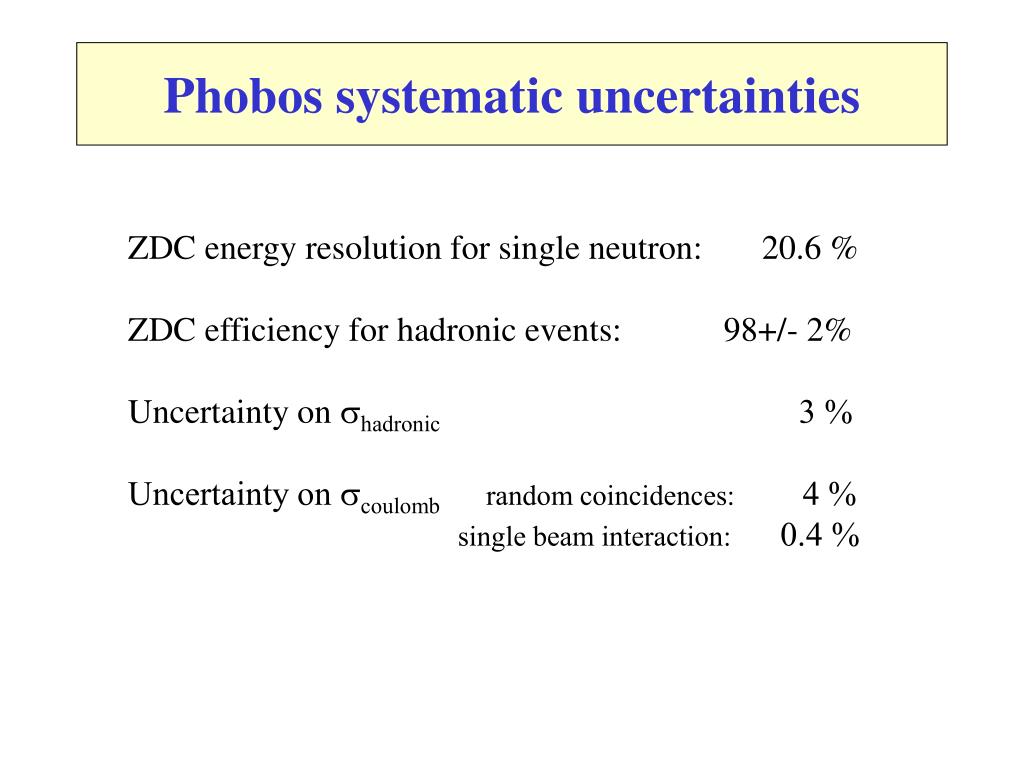 Phobos systematic uncertainties

ZDC energy resolution for single neutron: 20.6 %

ZDC efficiency for hadronic events: 98+/- 2%

Uncertainty on $\sigma_{hadronic}$ 3 %

Uncertainty on $\sigma_{coulomb}$ random coincidences: 4 %
single beam interaction: 0.4 %